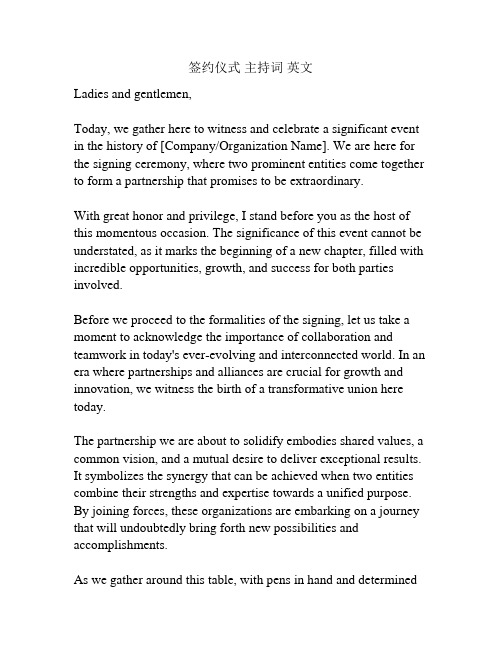 签约仪式 主持词 英文

Ladies and gentlemen,

Today, we gather here to witness and celebrate a significant event in the history of [Company/Organization Name]. We are here for the signing ceremony, where two prominent entities come together to form a partnership that promises to be extraordinary.

With great honor and privilege, I stand before you as the host of this momentous occasion. The significance of this event cannot be understated, as it marks the beginning of a new chapter, filled with incredible opportunities, growth, and success for both parties involved.

Before we proceed to the formalities of the signing, let us take a moment to acknowledge the importance of collaboration and teamwork in today's ever-evolving and interconnected world. In an era where partnerships and alliances are crucial for growth and innovation, we witness the birth of a transformative union here today.

The partnership we are about to solidify embodies shared values, a common vision, and a mutual desire to deliver exceptional results. It symbolizes the synergy that can be achieved when two entities combine their strengths and expertise towards a unified purpose. By joining forces, these organizations are embarking on a journey that will undoubtedly bring forth new possibilities and accomplishments.

As we gather around this table, with pens in hand and determined